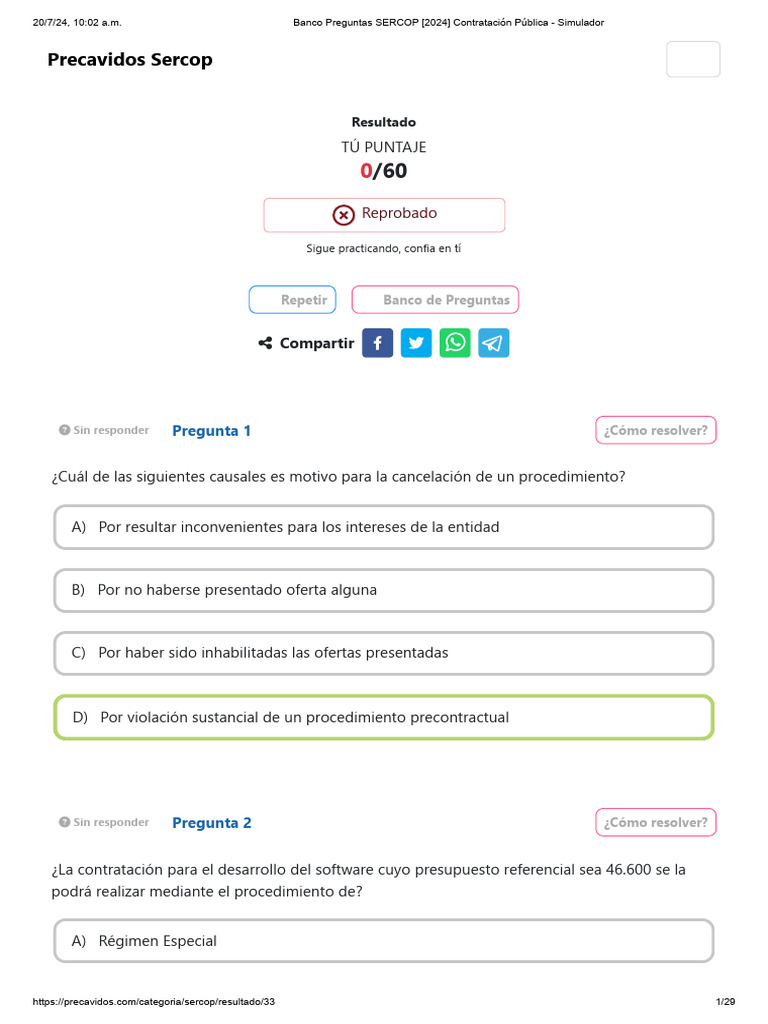 20/7/24, 10:02 a.m. Banco Preguntas SERCOP [2024] Contratación Pública - Simulador

Precavidos Sercop

Resultado

TÚ PUNTAJE

0/60

Reprobado

Sigue practicando, confia en tí

Repetir

Banco de Preguntas

Compartir

Sin responder Pregunta 1 ¿Cómo resolver?

¿Cuál de las siguientes causales es motivo para la cancelación de un procedimiento?

A) Por resultar inconvenientes para los intereses de la entidad

B) Por no haberse presentado oferta alguna

C) Por haber sido inhabilitadas las ofertas presentadas

D) Por violación sustancial de un procedimiento precontractual

Sin responder Pregunta 2 ¿Cómo resolver?

¿La contratación para el desarrollo del software cuyo presupuesto referencial sea 46.600 se la podrá realizar mediante el procedimiento de?

A) Régimen Especial

https://precavidos.com/categoria/sercop/resultado/33 1/29